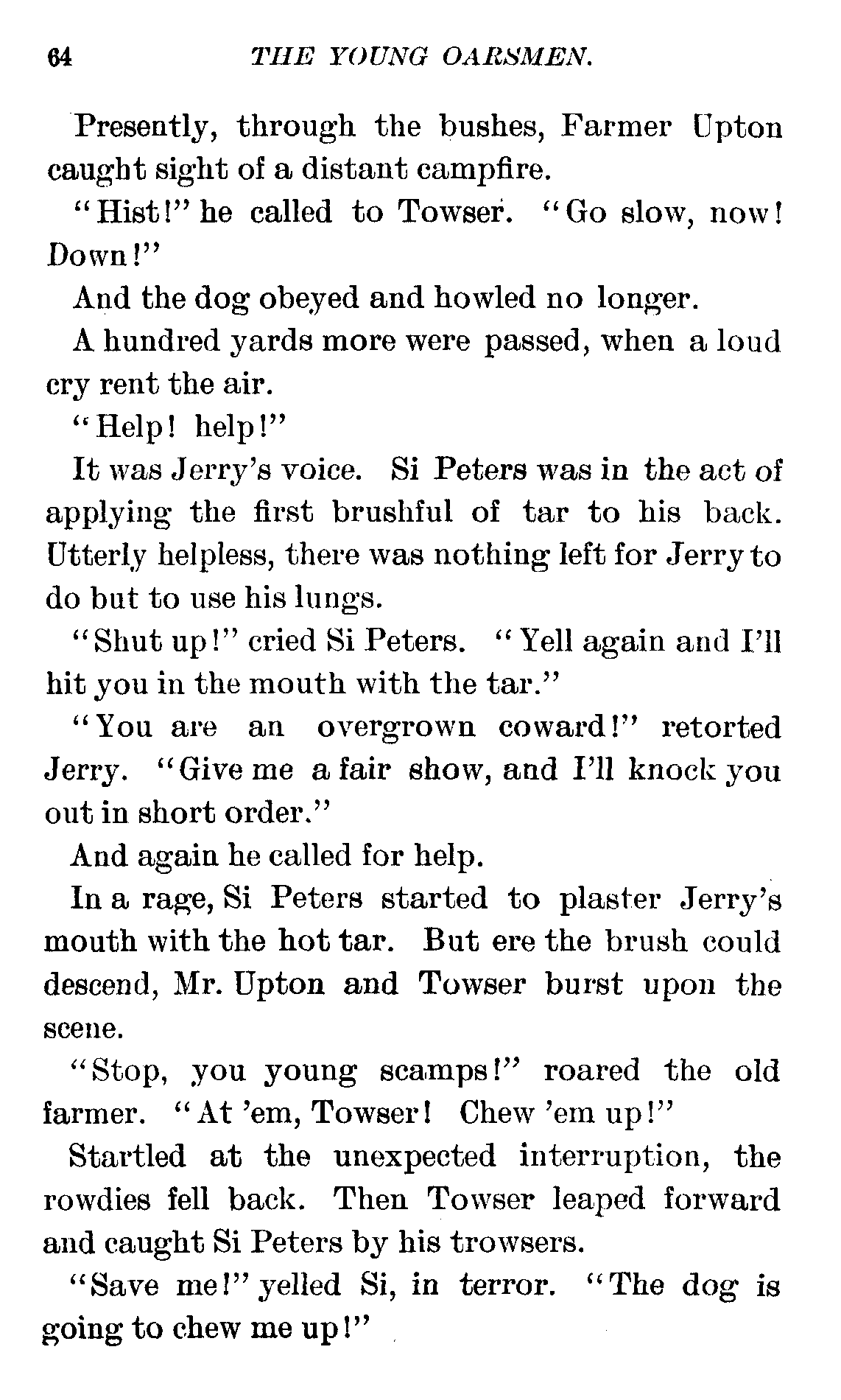 64 THE YOUNG OARSMEN.

Presently, through the bushes, Farmer Upton caught sight of a distant campfire.

"Hist!" he called to Towser. "Go slow, now! Down!"

And the dog obeyed and howled no longer.

A hundred yards more were passed, when a loud cry rent the air.

"Help! help!"

It was Jerry's voice. Si Peters was in the act of applying the first brushful of tar to his back. Utterly helpless, there was nothing left for Jerry to do but to use his lungs.

"Shut up!" cried Si Peters. "Yell again and I'll hit you in the mouth with the tar."

"You are an overgrown coward!" retorted Jerry. "Give me a fair show, and I'll knock you out in short order."

And again he called for help.

In a rage, Si Peters started to plaster Jerry's mouth with the hot tar. But ere the brush could descend, Mr. Upton and Towser burst upon the scene.

"Stop, you young scamps!" roared the old farmer. "At 'em, Towser! Chew 'em up!"

Startled at the unexpected interruption, the rowdies fell back. Then Towser leaped forward and caught Si Peters by his trowsers.

"Save me!" yelled Si, in terror. "The dog is going to chew me up!"